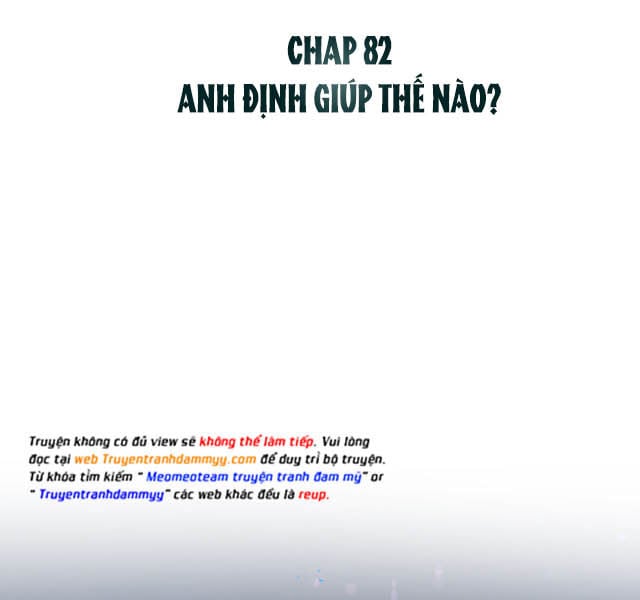 CHAP 82
ANH ĐỊNH GIÚP THẾ NÀO?

Truyện không có đủ view sẽ không thể làm tiếp. Vui lòng đọc tại web Truyentranhdammyy.com để duy trì bộ truyện. Từ khóa tìm kiếm " Meomeoteam truyện tranh đam mỹ" or " Truyentranhdammyy" các web khác đều là reup.